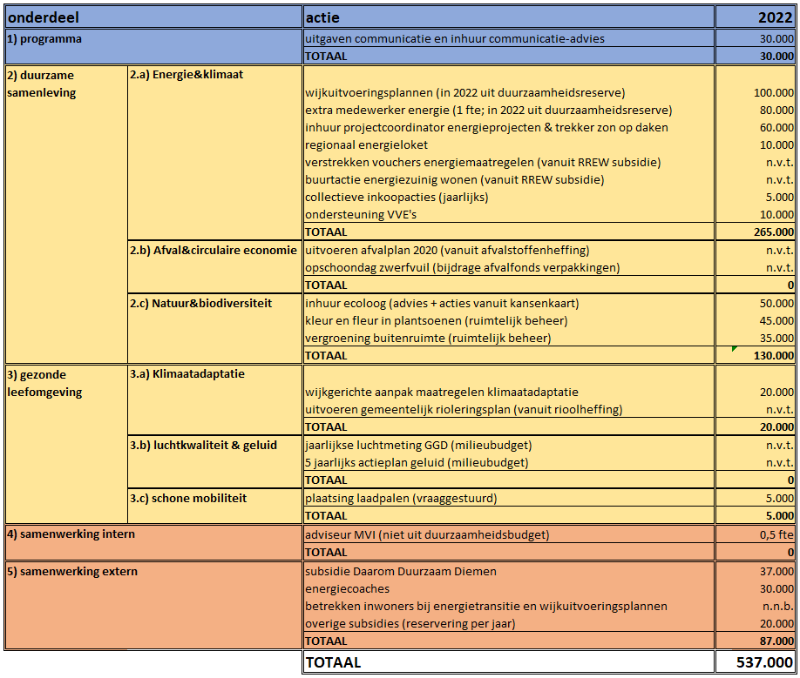 | onderdeel | | actie | 2022 |
|---|---|---|---|
| 1) programma | | uitgaven communicatie en inhuur communicatie-advies | 30.000 |
| | | TOTAAL | 30.000 |
| 2) duurzame samenleving | 2.a) Energie&klimaat | | |
| | | wijkuitvoeringsplannen (in 2022 uit duurzaamheidsreserve) | 100.000 |
| | | extra medewerker energie (1 fte; in 2022 uit duurzaamheidsreserve) | 80.000 |
| | | inhuur projectcoordinator energieprojecten & trekker zon op daken | 60.000 |
| | | regionaal energieloket | 10.000 |
| | | verstrekken vouchers energiemaatregelen (vanuit RREW subsidie) | n.v.t. |
| | | buurtactie energiezuinig wonen (vanuit RREW subsidie) | n.v.t. |
| | | collectieve inkoopacties (jaarlijks) | 5.000 |
| | | ondersteuning VVE's | 10.000 |
| | | TOTAAL | 265.000 |
| | 2.b) Afval&circulaire economie | uitvoeren afvalplan 2020 (vanuit afvalstoffenheffing) | n.v.t. |
| | | opschoondag zwerfvuil (bijdrage afvalfonds verpakkingen) | n.v.t. |
| | | TOTAAL | 0 |
| | 2.c) Natuur&biodiversiteit | inhuur ecoloog (advies + acties vanuit kansenkaart) | 50.000 |
| | | kleur en fleur in plantsoenen (ruimtelijk beheer) | 45.000 |
| | | vergroening buitenruimte (ruimtelijk beheer) | 35.000 |
| | | TOTAAL | 130.000 |
| 3) gezonde leefomgeving | 3.a) Klimaatadaptatie | | |
| | | wijkgerichte aanpak maatregelen klimaatadaptatie | 20.000 |
| | | uitvoeren gemeentelijk rioleringsplan (vanuit rioolheffing) | n.v.t. |
| | | TOTAAL | 20.000 |
| | 3.b) luchtkwaliteit & geluid | jaarlijkse luchtmeting GGD (milieubudget) | n.v.t. |
| | | 5 jaarlijks actieplan geluid (milieubudget) | n.v.t. |
| | | TOTAAL | 0 |
| | 3.c) schone mobiliteit | plaatsing laadpalen (vraaggestuurd) | 5.000 |
| | | TOTAAL | 5.000 |
| 4) samenwerking intern | | adviseur MVI (niet uit duurzaamheidsbudget) | 0,5 fte |
| | | TOTAAL | 0 |
| 5) samenwerking extern | | subsidie Daarom Duurzaam Diemen | 37.000 |
| | | energiecoaches | 30.000 |
| | | betrekken inwoners bij energietransitie en wijkuitvoeringsplannen | n.n.b. |
| | | overige subsidies (reservering per jaar) | 20.000 |
| | | TOTAAL | 87.000 |
| | | TOTAAL | 537.000 |